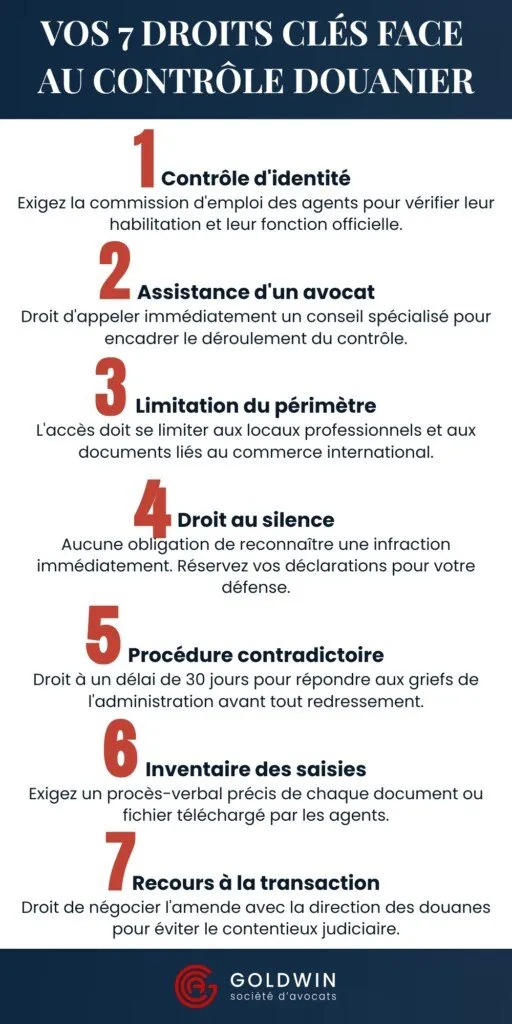 VOS 7 DROITS CLÉS FACE AU CONTRÔLE DOUANIER

1 Contrôle d'identité
Exigez la commission d'emploi des agents pour vérifier leur habilitation et leur fonction officielle.

2 Assistance d'un avocat
Droit d'appeler immédiatement un conseil spécialisé pour encadrer le déroulement du contrôle.

3 Limitation du périmètre
L'accès doit se limiter aux locaux professionnels et aux documents liés au commerce international.

4 Droit au silence
Aucune obligation de reconnaître une infraction immédiatement. Réservez vos déclarations pour votre défense.

5 Procédure contradictoire
Droit à un délai de 30 jours pour répondre aux griefs de l'administration avant tout redressement.

6 Inventaire des saisies
Exigez un procès-verbal précis de chaque document ou fichier téléchargé par les agents.

7 Recours à la transaction
Droit de négocier l'amende avec la direction des douanes pour éviter le contentieux judiciaire.

GOLDWIN
société d'avocats